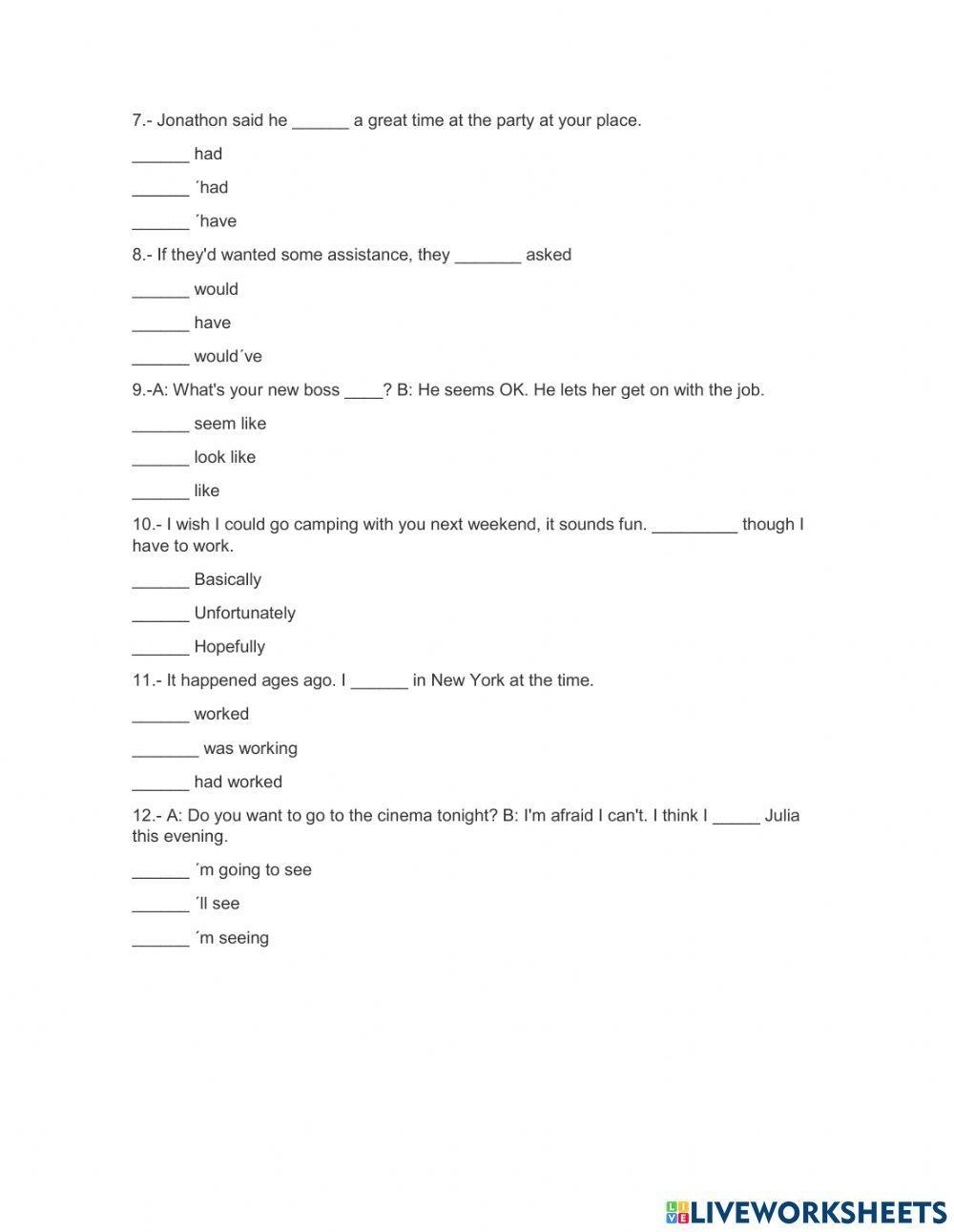 7.- Jonathon said he ____ a great time at the party at your place.

____ had

____ ´had

____ ´have

8.- If they'd wanted some assistance, they ____ asked

____ would

____ have

____ would´ve

9.-A: What's your new boss ____? B: He seems OK. He lets her get on with the job.

____ seem like

____ look like

____ like

10.- I wish I could go camping with you next weekend, it sounds fun. ____ though I have to work.

____ Basically

____ Unfortunately

____ Hopefully

11.- It happened ages ago. I ____ in New York at the time.

____ worked

____ was working

____ had worked

12.- A: Do you want to go to the cinema tonight? B: I'm afraid I can't. I think I ____ Julia this evening.

____ ´m going to see

____ ´ll see

____ ´m seeing

LIVEWORKSHEETS